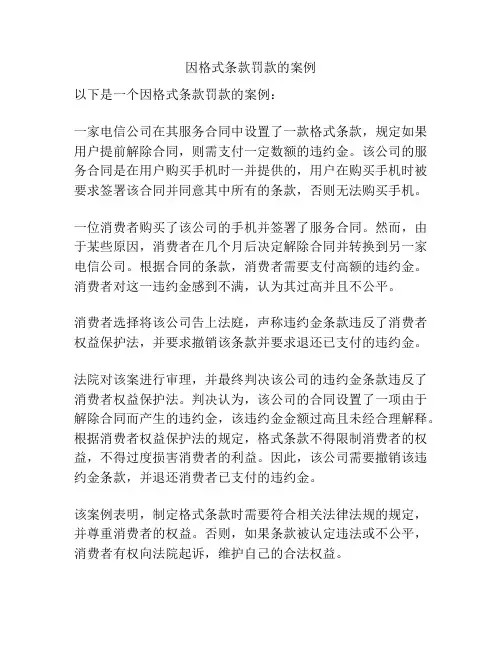 因格式条款罚款的案例

以下是一个因格式条款罚款的案例：

一家电信公司在其服务合同中设置了一款格式条款，规定如果用户提前解除合同，则需支付一定数额的违约金。该公司的服务合同是在用户购买手机时一并提供的，用户在购买手机时被要求签署该合同并同意其中所有的条款，否则无法购买手机。

一位消费者购买了该公司的手机并签署了服务合同。然而，由于某些原因，消费者在几个月后决定解除合同并转换到另一家电信公司。根据合同的条款，消费者需要支付高额的违约金。消费者对这一违约金感到不满，认为其过高并且不公平。

消费者选择将该公司告上法庭，声称违约金条款违反了消费者权益保护法，并要求撤销该条款并要求退还已支付的违约金。

法院对该案进行审理，并最终判决该公司的违约金条款违反了消费者权益保护法。判决认为，该公司的合同设置了一项由于解除合同而产生的违约金，该违约金金额过高且未经合理解释。根据消费者权益保护法的规定，格式条款不得限制消费者的权益，不得过度损害消费者的利益。因此，该公司需要撤销该违约金条款，并退还消费者已支付的违约金。

该案例表明，制定格式条款时需要符合相关法律法规的规定，并尊重消费者的权益。否则，如果条款被认定违法或不公平，消费者有权向法院起诉，维护自己的合法权益。